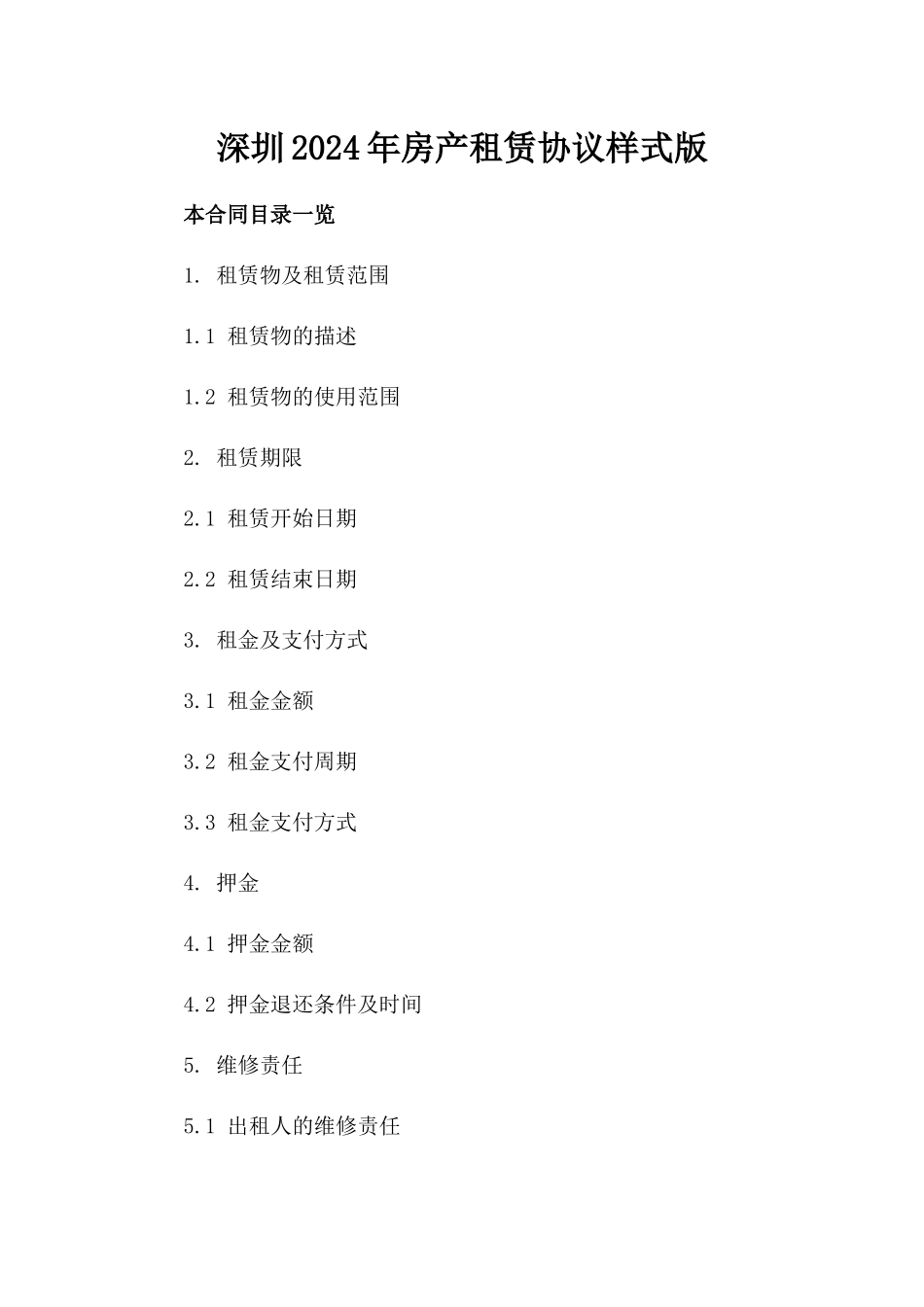 深圳2024年房产租赁协议样式版

本合同目录一览

1. 租赁物及租赁范围

1.1 租赁物的描述

1.2 租赁物的使用范围

2. 租赁期限

2.1 租赁开始日期

2.2 租赁结束日期

3. 租金及支付方式

3.1 租金金额

3.2 租金支付周期

3.3 租金支付方式

4. 押金

4.1 押金金额

4.2 押金退还条件及时间

5. 维修责任

5.1 出租人的维修责任